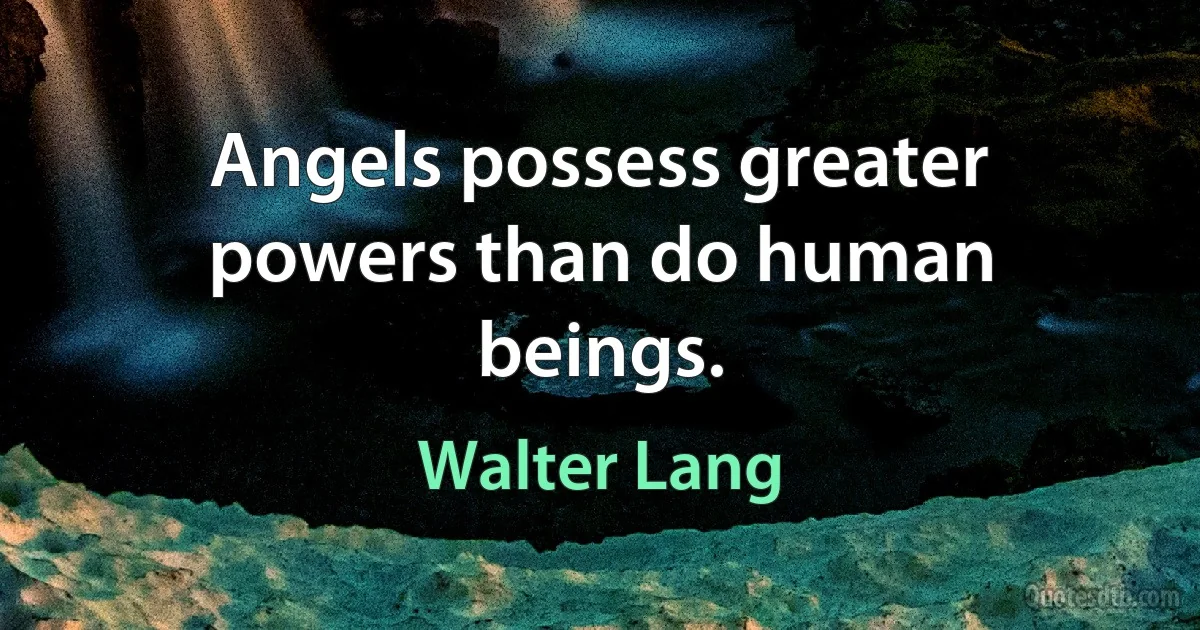 Angels possess greater powers than do human beings.

Walter Lang

Quotesdtb.com